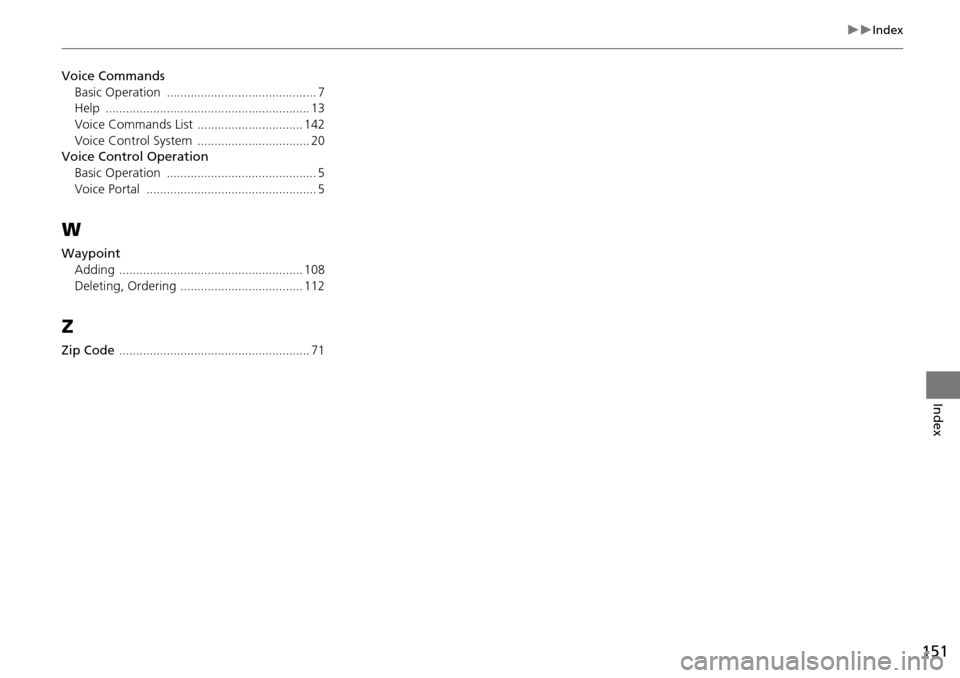 ▶▶Index

Voice Commands
Basic Operation ............................................ 7
Help ............................................................ 13
Voice Commands List ............................... 142
Voice Control System ................................. 20
Voice Control Operation
Basic Operation ............................................ 5
Voice Portal .................................................. 5

W

Waypoint
Adding ...................................................... 108
Deleting, Ordering .................................... 112

Z

Zip Code ........................................................ 71

Index

151

carmanualsonline.info